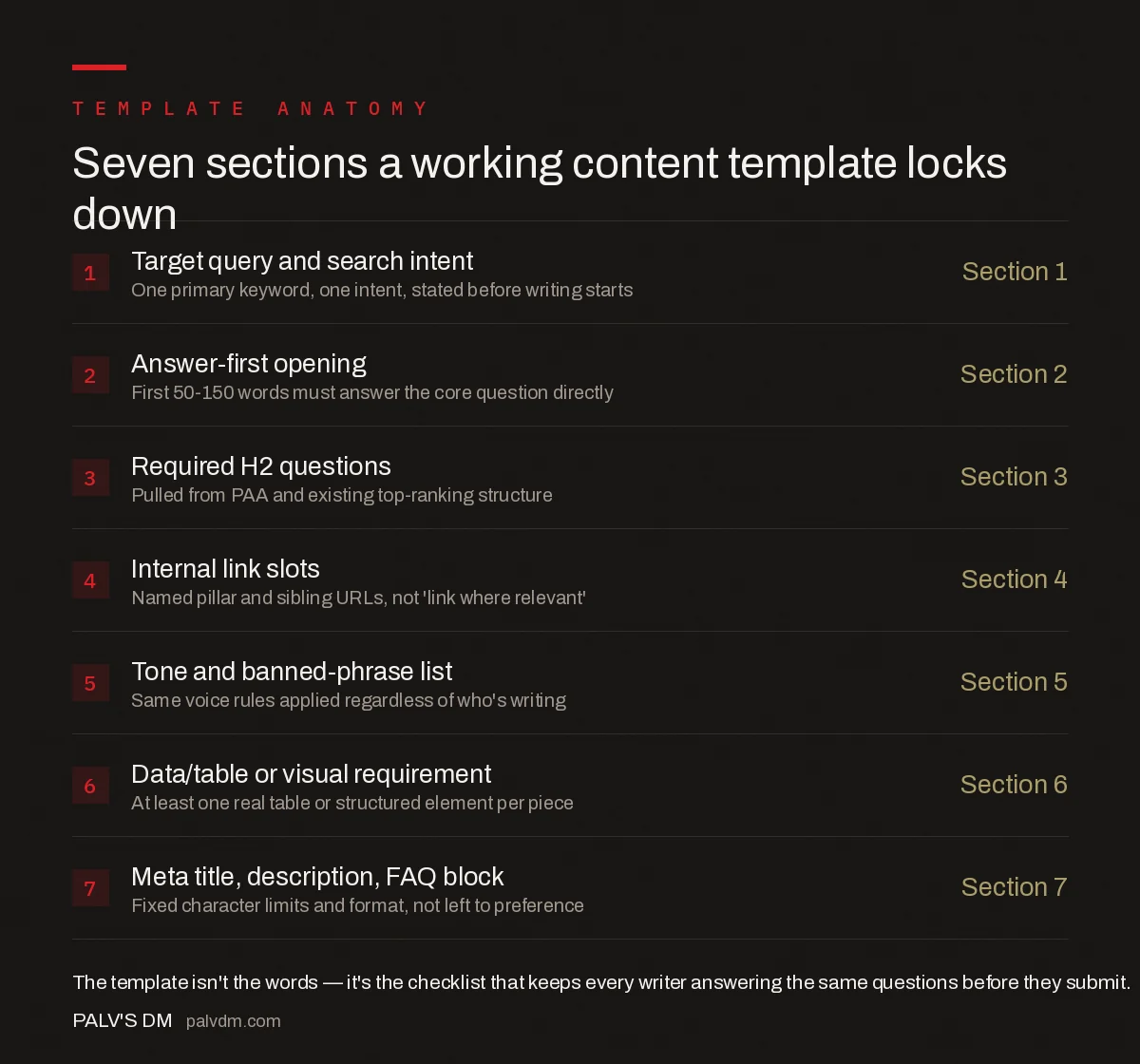 TEMPLATE ANATOMY

Seven sections a working content template locks down

1 Target query and search intent
One primary keyword, one intent, stated before writing starts
Section 1

2 Answer-first opening
First 50-150 words must answer the core question directly
Section 2

3 Required H2 questions
Pulled from PAA and existing top-ranking structure
Section 3

4 Internal link slots
Named pillar and sibling URLs, not 'link where relevant'
Section 4

5 Tone and banned-phrase list
Same voice rules applied regardless of who's writing
Section 5

6 Data/table or visual requirement
At least one real table or structured element per piece
Section 6

7 Meta title, description, FAQ block
Fixed character limits and format, not left to preference
Section 7

The template isn't the words — it's the checklist that keeps every writer answering the same questions before they submit.

PALV'S DM palvdm.com